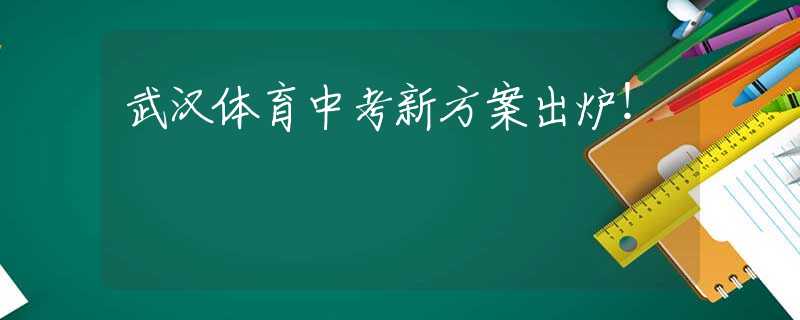 武汉体育中考新方案出炉！